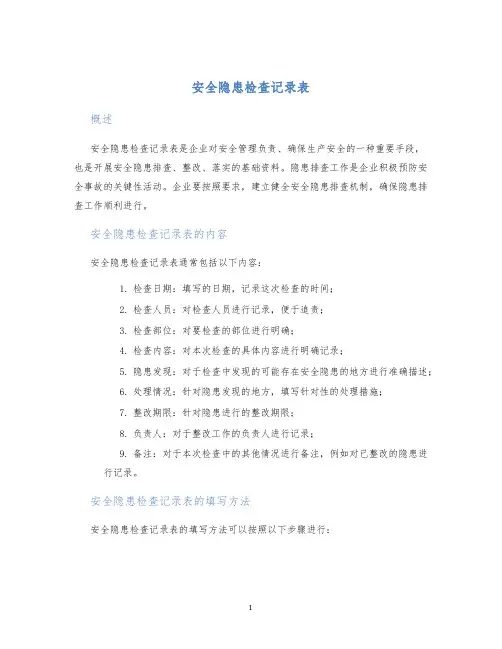 安全隐患检查记录表

概述

安全隐患检查记录表是企业对安全管理负责、确保生产安全的一种重要手段，也是开展安全隐患排查、整改、落实的基础资料。隐患排查工作是企业积极预防安全事故的关键性活动。企业要按照要求，建立健全安全隐患排查机制，确保隐患排查工作顺利进行。

安全隐患检查记录表的内容

安全隐患检查记录表通常包括以下内容：

1. 检查日期：填写的日期，记录这次检查的时间；
2. 检查人员：对检查人员进行记录，便于追责；
3. 检查部位：对要检查的部位进行明确；
4. 检查内容：对本次检查的具体内容进行明确记录；
5. 隐患发现：对于检查中发现的可能存在安全隐患的地方进行准确描述；
6. 处理情况：针对隐患发现的地方，填写针对性的处理措施；
7. 整改期限：针对隐患进行的整改期限；
8. 负责人：对于整改工作的负责人进行记录；
9. 备注：对于本次检查中的其他情况进行备注，例如对已整改的隐患进行记录。

安全隐患检查记录表的填写方法

安全隐患检查记录表的填写方法可以按照以下步骤进行：

1